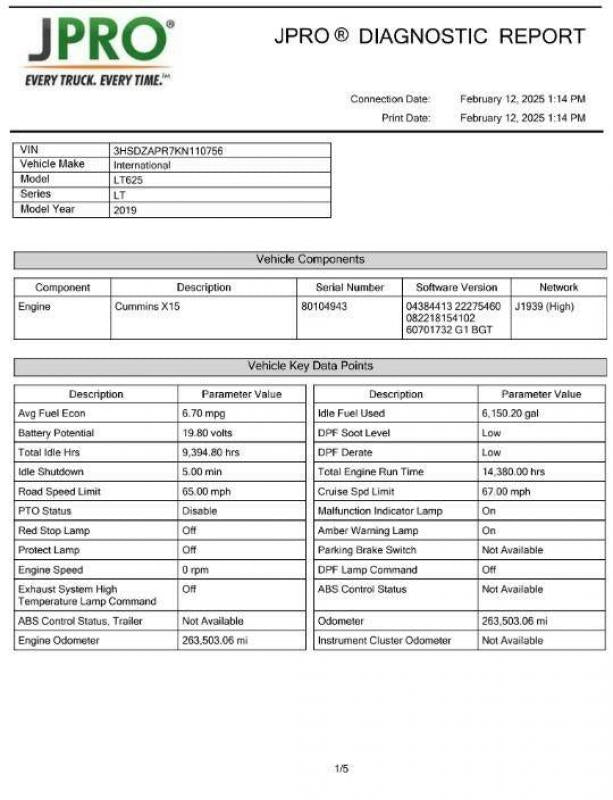 JPRO®
EVERY TRUCK. EVERY TIME.℠

JPRO ® DIAGNOSTIC REPORT

Connection Date: February 12, 2025 1:14 PM
Print Date: February 12, 2025 1:14 PM

| VIN | 3HSDZAPR7KN110756 |
|---|---|
| Vehicle Make | International |
| Model | LT625 |
| Series | LT |
| Model Year | 2019 |

Vehicle Components

| Component | Description | Serial Number | Software Version | Network |
|---|---|---|---|---|
| Engine | Cummins X15 | 80104943 | 04384413 22275460 082218154102 60701732 G1 BGT | J1939 (High) |

Vehicle Key Data Points

| Description | Parameter Value |
|---|---|
| Avg Fuel Econ | 6.70 mpg |
| Battery Potential | 19.80 volts |
| Total Idle Hrs | 9,394.80 hrs |
| Idle Shutdown | 5.00 min |
| Road Speed Limit | 65.00 mph |
| PTO Status | Disable |
| Red Stop Lamp | Off |
| Protect Lamp | Off |
| Engine Speed | 0 rpm |
| Exhaust System High Temperature Lamp Command | Off |
| ABS Control Status, Trailer | Not Available |
| Engine Odometer | 263,503.06 mi |

| Description | Parameter Value |
|---|---|
| Idle Fuel Used | 6,150.20 gal |
| DPF Soot Level | Low |
| DPF Derate | Low |
| Total Engine Run Time | 14,380.00 hrs |
| Cruise Spd Limit | 67.00 mph |
| Malfunction Indicator Lamp | On |
| Amber Warning Lamp | On |
| Parking Brake Switch | Not Available |
| DPF Lamp Command | Off |
| ABS Control Status | Not Available |
| Odometer | 263,503.06 mi |
| Instrument Cluster Odometer | Not Available |

1/5